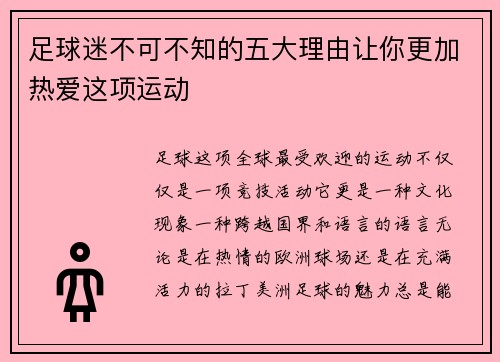 足球迷不可不知的五大理由让你更加热爱这项运动

足球这项全球最受欢迎的运动不仅仅是一项竞技活动它更是一种文化现象一种跨越国界和语言的语言无论是在热情的欧洲球场还是在充满活力的拉丁美洲足球的魅力总是能